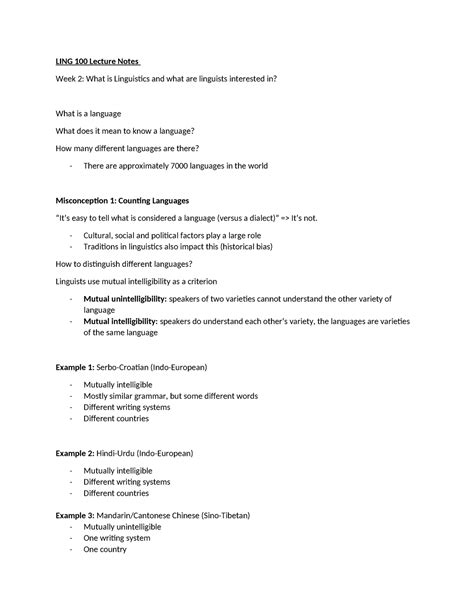 LING 100 Lecture Notes

Week 2: What is Linguistics and what are linguists interested in?

What is a language

What does it mean to know a language?

How many different languages are there?

- There are approximately 7000 languages in the world

Misconception 1: Counting Languages

"It's easy to tell what is considered a language (versus a dialect)" => It's not.

- Cultural, social and political factors play a large role
- Traditions in linguistics also impact this (historical bias)

How to distinguish different languages?

Linguists use mutual intelligibility as a criterion

- Mutual unintelligibility: speakers of two varieties cannot understand the other variety of language
- Mutual intelligibility: speakers do understand each other's variety, the languages are varieties of the same language

Example 1: Serbo-Croatian (Indo-European)

- Mutually intelligible
- Mostly similar grammar, but some different words
- Different writing systems
- Different countries

Example 2: Hindi-Urdu (Indo-European)

- Mutually intelligible
- Different writing systems
- Different countries

Example 3: Mandarin/Cantonese Chinese (Sino-Tibetan)
- Mutually unintelligible
- One writing system
- One country